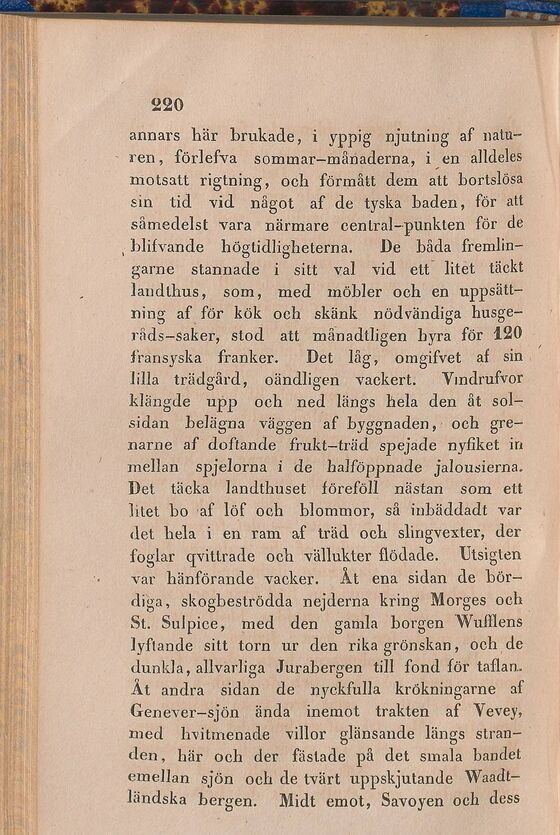 220

annars här brukade, i yppig njutning af naturen, förlefva sommar-månaderna, i en alldeles motsatt rigtning, och förmått dem att bortslösa sin tid vid något af de tyska baden, för att såmedelst vara närmare central-punkten för de blifvande högtidligheterna. De båda fremlingarne stannade i sitt val vid ett litet täckt landthus, som, med möbler och en uppsättning af för kök och skänk nödvändiga husgeråds-saker, stod att månadtligen hyra för 120 fransyska franker. Det låg, omgifvet af sin lilla trädgård, oändligen vackert. Vindrufvor klängde upp och ned längs hela den åt solsidan belägna väggen af byggnaden, och grenarne af doftande frukt-träd spejade nyfiket in mellan spjelorna i de halföppnade jalousierna. Det täcka landthuset föreföll nästan som ett litet bo af löf och blommor, så inbäddadt var det hela i en ram af träd och slingvexter, der foglar qvittrade och vällukter flödade. Utsigten var hänförande vacker. Åt ena sidan de bördiga, skogbeströdda nejderna kring Morges och St. Sulpice, med den gamla borgen Wufflens lyftande sitt torn ur den rika grönskan, och de dunkla, allvarliga Jurabergen till fond för taflan. Åt andra sidan de nyckfulla krökningarne af Genever-sjön ända inemot trakten af Vevey, med hvitmenade villor glänsande längs stranden, här och der fästade på det smala bandet emellan sjön och de tvärt uppskjutande Waadtländska bergen. Midt emot, Savoyen och dess